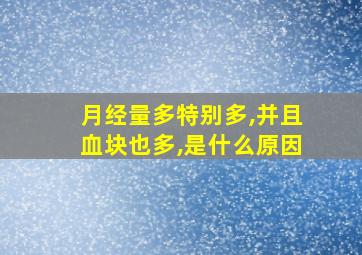 月经量多特别多,并且血块也多,是什么原因